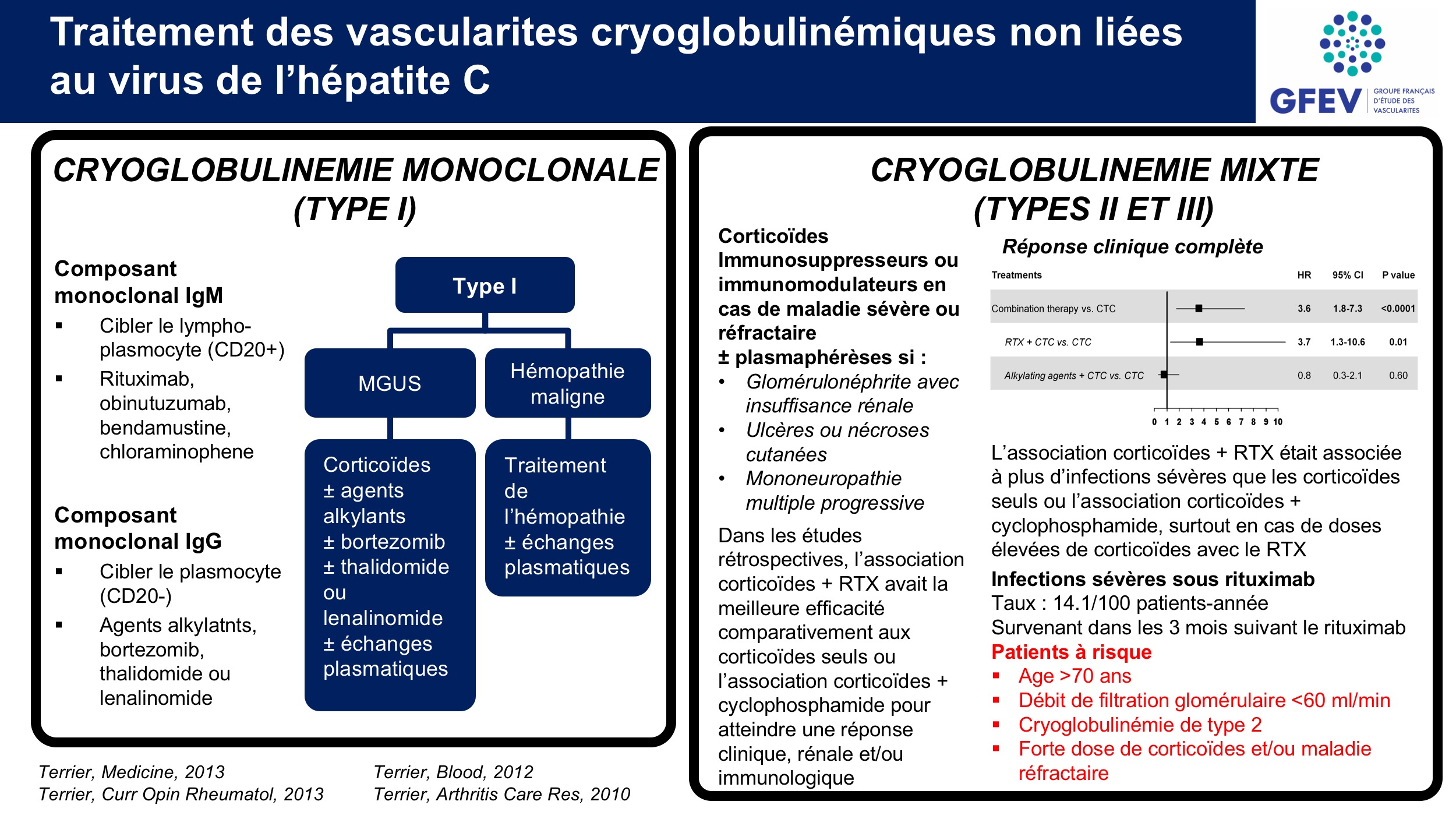 Traitement des vascularites cryoglobulinémiques non liées au virus de l'hépatite C

GFEV GROUPE FRANÇAIS D'ÉTUDE DES VASCULARITES

CRYOGLOBULINEMIE MONOCLONALE (TYPE I)

Composant monoclonal IgM
▪ Cibler le lympho-plasmocyte (CD20+)
▪ Rituximab, obinutuzumab, bendamustine, chloraminophene

Composant monoclonal IgG
▪ Cibler le plasmocyte (CD20-)
▪ Agents alkylatnts, bortezomib, thalidomide ou lenalinomide

Type I

MGUS

Hémopathie maligne

Corticoïdes ± agents alkylants ± bortezomib ± thalidomide ou lenalinomide ± échanges plasmatiques

Traitement de l'hémopathie ± échanges plasmatiques

Terrier, Medicine, 2013
Terrier, Curr Opin Rheumatol, 2013

Terrier, Blood, 2012
Terrier, Arthritis Care Res, 2010

CRYOGLOBULINEMIE MIXTE (TYPES II ET III)

Corticoïdes
Immunosuppresseurs ou immunomodulateurs en cas de maladie sévère ou réfractaire
± plasmaphérèses si :
• Glomérulonéphrite avec insuffisance rénale
• Ulcères ou nécroses cutanées
• Mononeuropathie multiple progressive

Dans les études rétrospectives, l'association corticoïdes + RTX avait la meilleure efficacité comparativement aux corticoïdes seuls ou l'association corticoïdes + cyclophosphamide pour atteindre une réponse clinique, rénale et/ou immunologique

Réponse clinique complète

| Treatments | HR | 95% CI | P value |
|---|---|---|---|
| Combination therapy vs. CTC | 3.6 | 1.8-7.3 | <0.0001 |
| RTX + CTC vs. CTC | 3.7 | 1.3-10.6 | 0.01 |
| Alkylating agents + CTC vs. CTC | 0.8 | 0.3-2.1 | 0.60 |

0 1 2 3 4 5 6 7 8 9 10

L'association corticoïdes + RTX était associée à plus d'infections sévères que les corticoïdes seuls ou l'association corticoïdes + cyclophosphamide, surtout en cas de doses élevées de corticoïdes avec le RTX

Infections sévères sous rituximab
Taux : 14.1/100 patients-année
Survenant dans les 3 mois suivant le rituximab
Patients à risque
▪ Age >70 ans
▪ Débit de filtration glomérulaire <60 ml/min
▪ Cryoglobulinémie de type 2
▪ Forte dose de corticoïdes et/ou maladie réfractaire